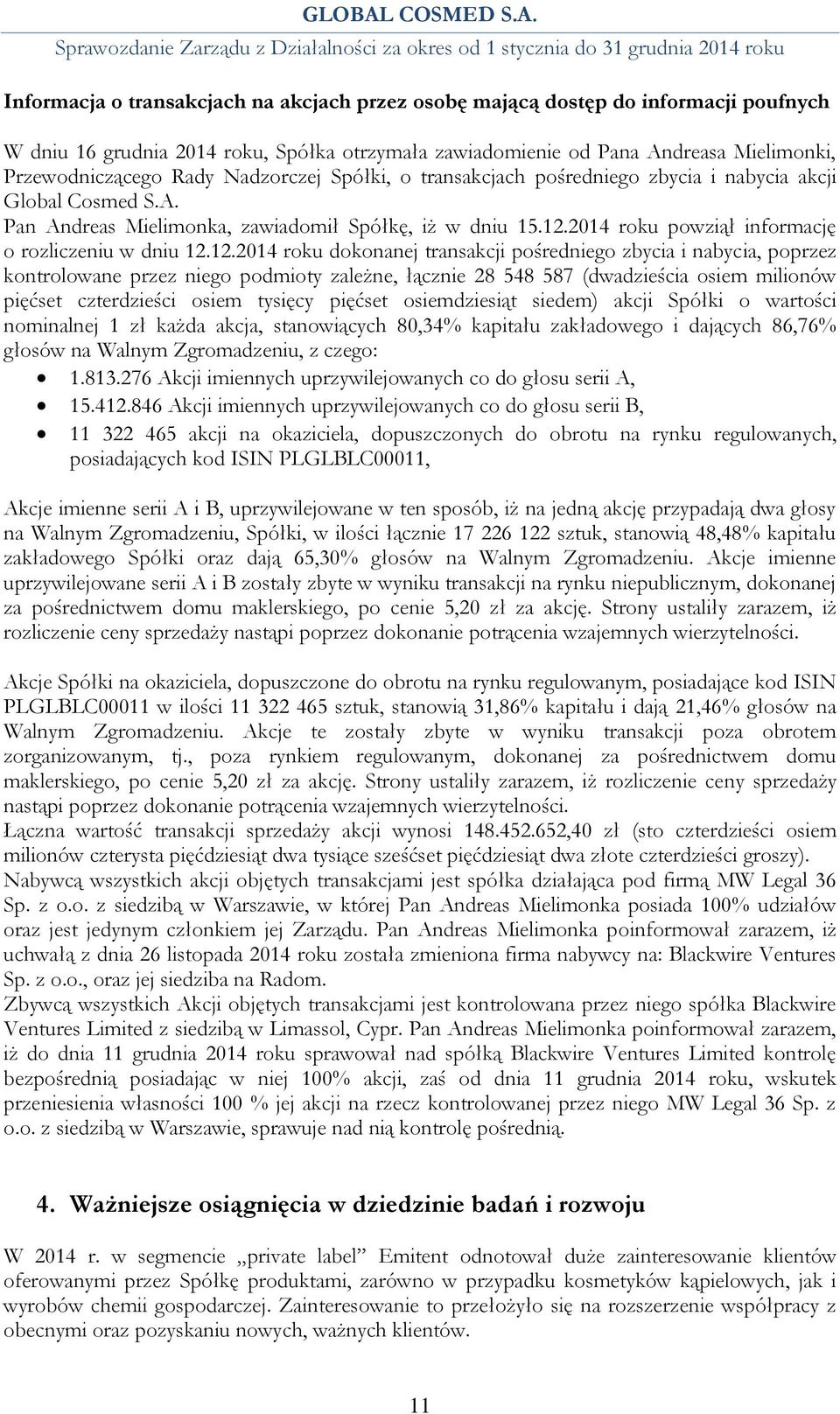 GLOBAL COSMED S.A.
Sprawozdanie Zarządu z Działalności za okres od 1 stycznia do 31 grudnia 2014 roku

Informacja o transakcjach na akcjach przez osobę mającą dostęp do informacji poufnych

W dniu 16 grudnia 2014 roku, Spółka otrzymała zawiadomienie od Pana Andreasa Mielimonki, Przewodniczącego Rady Nadzorczej Spółki, o transakcjach pośredniego zbycia i nabycia akcji Global Cosmed S.A.
Pan Andreas Mielimonka, zawiadomił Spółkę, iż w dniu 15.12.2014 roku powziął informację o rozliczeniu w dniu 12.12.2014 roku dokonanej transakcji pośredniego zbycia i nabycia, poprzez kontrolowane przez niego podmioty zależne, łącznie 28 548 587 (dwadzieścia osiem milionów pięćset czterdzieści osiem tysięcy pięćset osiemdziesiąt siedem) akcji Spółki o wartości nominalnej 1 zł każda akcja, stanowiących 80,34% kapitału zakładowego i dających 86,76% głosów na Walnym Zgromadzeniu, z czego:
• 1.813.276 Akcji imiennych uprzywilejowanych co do głosu serii A,
• 15.412.846 Akcji imiennych uprzywilejowanych co do głosu serii B,
• 11 322 465 akcji na okaziciela, dopuszczonych do obrotu na rynku regulowanych, posiadających kod ISIN PLGLBLC00011,

Akcje imienne serii A i B, uprzywilejowane w ten sposób, iż na jedną akcję przypadają dwa głosy na Walnym Zgromadzeniu, Spółki, w ilości łącznie 17 226 122 sztuk, stanowią 48,48% kapitału zakładowego Spółki oraz dają 65,30% głosów na Walnym Zgromadzeniu. Akcje imienne uprzywilejowane serii A i B zostały zbyte w wyniku transakcji na rynku niepublicznym, dokonanej za pośrednictwem domu maklerskiego, po cenie 5,20 zł za akcję. Strony ustaliły zarazem, iż rozliczenie ceny sprzedaży nastąpi poprzez dokonanie potrącenia wzajemnych wierzytelności.

Akcje Spółki na okaziciela, dopuszczone do obrotu na rynku regulowanym, posiadające kod ISIN PLGLBLC00011 w ilości 11 322 465 sztuk, stanowią 31,86% kapitału i dają 21,46% głosów na Walnym Zgromadzeniu. Akcje te zostały zbyte w wyniku transakcji poza obrotem zorganizowanym, tj., poza rynkiem regulowanym, dokonanej za pośrednictwem domu maklerskiego, po cenie 5,20 zł za akcję. Strony ustaliły zarazem, iż rozliczenie ceny sprzedaży nastąpi poprzez dokonanie potrącenia wzajemnych wierzytelności.
Łączna wartość transakcji sprzedaży akcji wynosi 148.452.652,40 zł (sto czterdzieści osiem milionów czterysta pięćdziesiąt dwa tysiące sześćset pięćdziesiąt dwa złote czterdzieści groszy).
Nabywcą wszystkich akcji objętych transakcjami jest spółka działająca pod firmą MW Legal 36 Sp. z o.o. z siedzibą w Warszawie, w której Pan Andreas Mielimonka posiada 100% udziałów oraz jest jedynym członkiem jej Zarządu. Pan Andreas Mielimonka poinformował zarazem, iż uchwałą z dnia 26 listopada 2014 roku została zmieniona firma nabywcy na: Blackwire Ventures Sp. z o.o., oraz jej siedziba na Radom.
Zbywcą wszystkich Akcji objętych transakcjami jest kontrolowana przez niego spółka Blackwire Ventures Limited z siedzibą w Limassol, Cypr. Pan Andreas Mielimonka poinformował zarazem, iż do dnia 11 grudnia 2014 roku sprawował nad spółką Blackwire Ventures Limited kontrolę bezpośrednią posiadając w niej 100% akcji, zaś od dnia 11 grudnia 2014 roku, wskutek przeniesienia własności 100 % jej akcji na rzecz kontrolowanej przez niego MW Legal 36 Sp. z o.o. z siedzibą w Warszawie, sprawuje nad nią kontrolę pośrednią.

4. Ważniejsze osiągnięcia w dziedzinie badań i rozwoju

W 2014 r. w segmencie „private label" Emitent odnotował duże zainteresowanie klientów oferowanymi przez Spółkę produktami, zarówno w przypadku kosmetyków kąpielowych, jak i wyrobów chemii gospodarczej. Zainteresowanie to przełożyło się na rozszerzenie współpracy z obecnymi oraz pozyskaniu nowych, ważnych klientów.

11